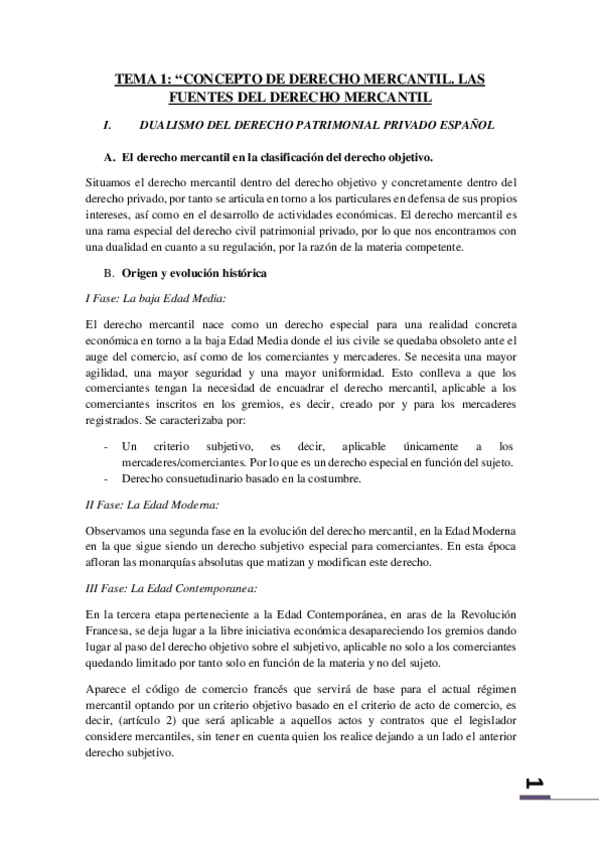 TEMA 1: “CONCEPTO DE DERECHO MERCANTIL. LAS FUENTES DEL DERECHO MERCANTIL

I. DUALISMO DEL DERECHO PATRIMONIAL PRIVADO ESPAÑOL

A. El derecho mercantil en la clasificación del derecho objetivo.

Situamos el derecho mercantil dentro del derecho objetivo y concretamente dentro del derecho privado, por tanto se articula en torno a los particulares en defensa de sus propios intereses, así como en el desarrollo de actividades económicas. El derecho mercantil es una rama especial del derecho civil patrimonial privado, por lo que nos encontramos con una dualidad en cuanto a su regulación, por la razón de la materia competente.

B. Origen y evolución histórica

I Fase: La baja Edad Media:

El derecho mercantil nace como un derecho especial para una realidad concreta económica en torno a la baja Edad Media donde el ius civile se quedaba obsoleto ante el auge del comercio, así como de los comerciantes y mercaderes. Se necesita una mayor agilidad, una mayor seguridad y una mayor uniformidad. Esto conlleva a que los comerciantes tengan la necesidad de encuadrar el derecho mercantil, aplicable a los comerciantes inscritos en los gremios, es decir, creado por y para los mercaderes registrados. Se caracterizaba por:

- Un criterio subjetivo, es decir, aplicable únicamente a los mercaderes/comerciantes. Por lo que es un derecho especial en función del sujeto.
- Derecho consuetudinario basado en la costumbre.

II Fase: La Edad Moderna:

Observamos una segunda fase en la evolución del derecho mercantil, en la Edad Moderna en la que sigue siendo un derecho subjetivo especial para comerciantes. En esta época afloran las monarquías absolutas que matizan y modifican este derecho.

III Fase: La Edad Contemporanea:

En la tercera etapa perteneciente a la Edad Contemporánea, en aras de la Revolución Francesa, se deja lugar a la libre iniciativa económica desapareciendo los gremios dando lugar al paso del derecho objetivo sobre el subjetivo, aplicable no solo a los comerciantes quedando limitado por tanto solo en función de la materia y no del sujeto.

Aparece el código de comercio francés que servirá de base para el actual régimen mercantil optando por un criterio objetivo basado en el criterio de acto de comercio, es decir, (artículo 2) que será aplicable a aquellos actos y contratos que el legislador considere mercantiles, sin tener en cuenta quien los realice dejando a un lado el anterior derecho subjetivo.

1